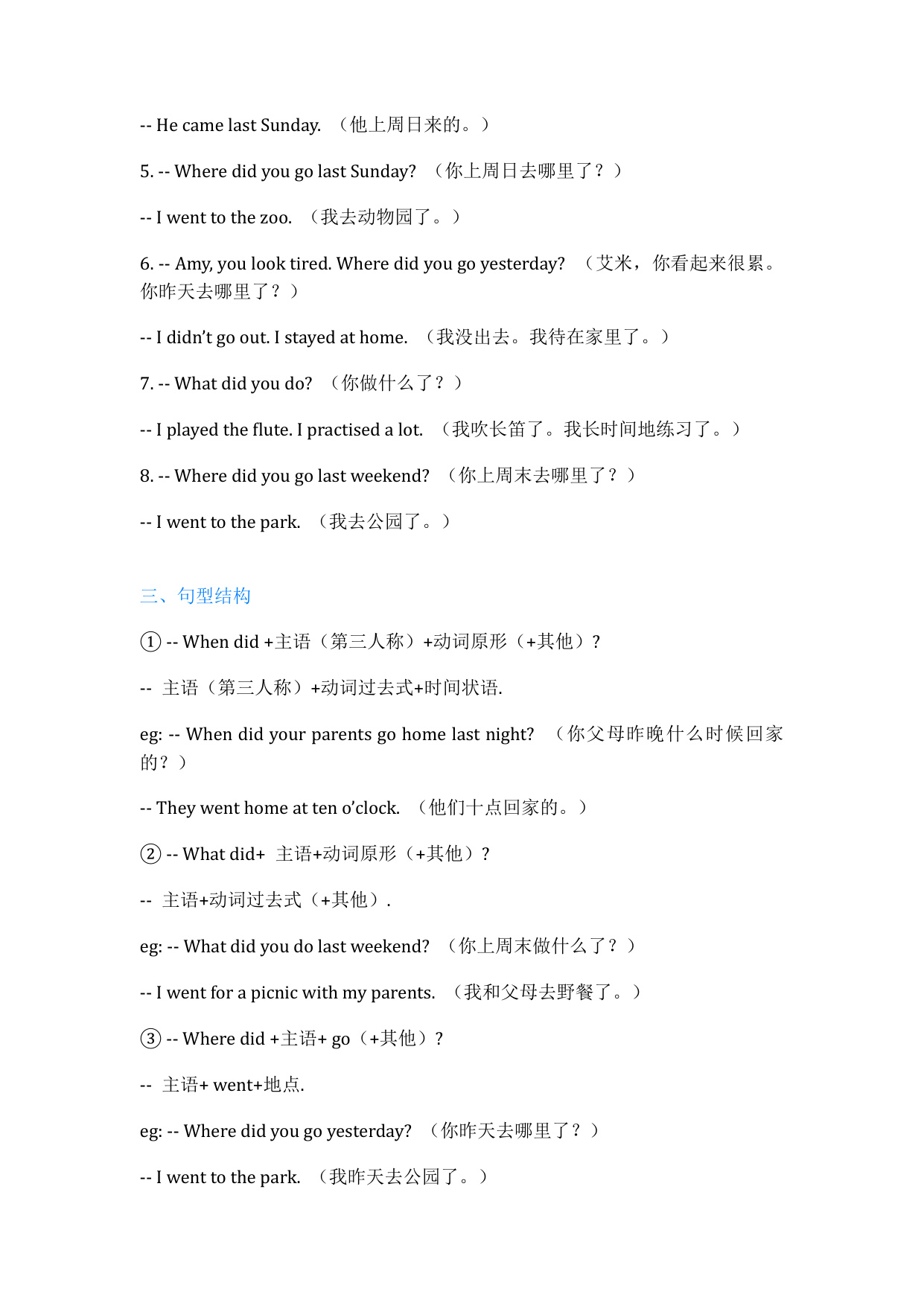 -- He came last Sunday. （他上周日来的。）

5. -- Where did you go last Sunday? （你上周日去哪里了？）

-- I went to the zoo. （我去动物园了。）

6. -- Amy, you look tired. Where did you go yesterday? （艾米，你看起来很累。你昨天去哪里了？）

-- I didn't go out. I stayed at home. （我没出去。我待在家里了。）

7. -- What did you do? （你做什么了？）

-- I played the flute. I practised a lot. （我吹长笛了。我长时间地练习了。）

8. -- Where did you go last weekend? （你上周末去哪里了？）

-- I went to the park. （我去公园了。）

三、句型结构

① -- When did +主语（第三人称）+动词原形（+其他）？

-- 主语（第三人称）+动词过去式+时间状语.

eg: -- When did your parents go home last night? （你父母昨晚什么时候回家的？）

-- They went home at ten o'clock. （他们十点回家的。）

② -- What did+ 主语+动词原形（+其他）？

-- 主语+动词过去式（+其他）.

eg: -- What did you do last weekend? （你上周末做什么了？）

-- I went for a picnic with my parents. （我和父母去野餐了。）

③ -- Where did +主语+ go（+其他）？

-- 主语+ went+地点.

eg: -- Where did you go yesterday? （你昨天去哪里了？）

-- I went to the park. （我昨天去公园了。）